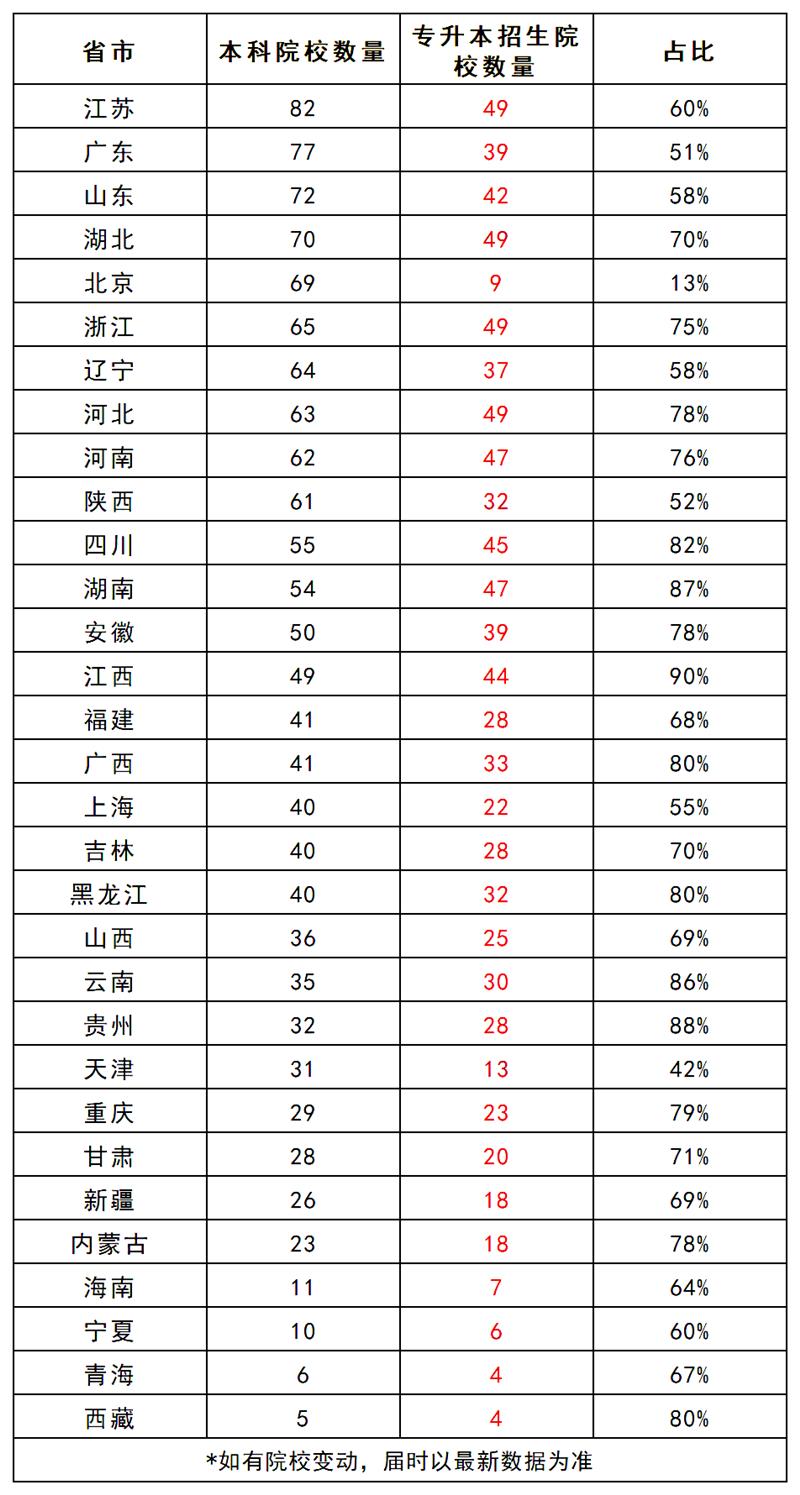 | 省市 | 本科院校数量 | 专升本招生院校数量 | 占比 |
|---|---|---|---|
| 江苏 | 82 | 49 | 60% |
| 广东 | 77 | 39 | 51% |
| 山东 | 72 | 42 | 58% |
| 湖北 | 70 | 49 | 70% |
| 北京 | 69 | 9 | 13% |
| 浙江 | 65 | 49 | 75% |
| 辽宁 | 64 | 37 | 58% |
| 河北 | 63 | 49 | 78% |
| 河南 | 62 | 47 | 76% |
| 陕西 | 61 | 32 | 52% |
| 四川 | 55 | 45 | 82% |
| 湖南 | 54 | 47 | 87% |
| 安徽 | 50 | 39 | 78% |
| 江西 | 49 | 44 | 90% |
| 福建 | 41 | 28 | 68% |
| 广西 | 41 | 33 | 80% |
| 上海 | 40 | 22 | 55% |
| 吉林 | 40 | 28 | 70% |
| 黑龙江 | 40 | 32 | 80% |
| 山西 | 36 | 25 | 69% |
| 云南 | 35 | 30 | 86% |
| 贵州 | 32 | 28 | 88% |
| 天津 | 31 | 13 | 42% |
| 重庆 | 29 | 23 | 79% |
| 甘肃 | 28 | 20 | 71% |
| 新疆 | 26 | 18 | 69% |
| 内蒙古 | 23 | 18 | 78% |
| 海南 | 11 | 7 | 64% |
| 宁夏 | 10 | 6 | 60% |
| 青海 | 6 | 4 | 67% |
| 西藏 | 5 | 4 | 80% |

*如有院校变动，届时以最新数据为准